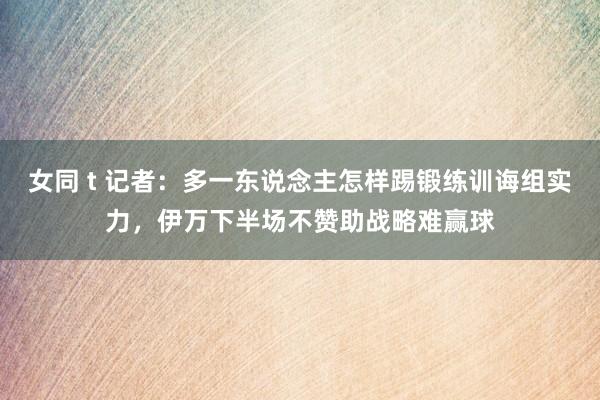 女同 t 记者：多一东说念主怎样踢锻练训诲组实力，伊万下半场不赞助战略难赢球